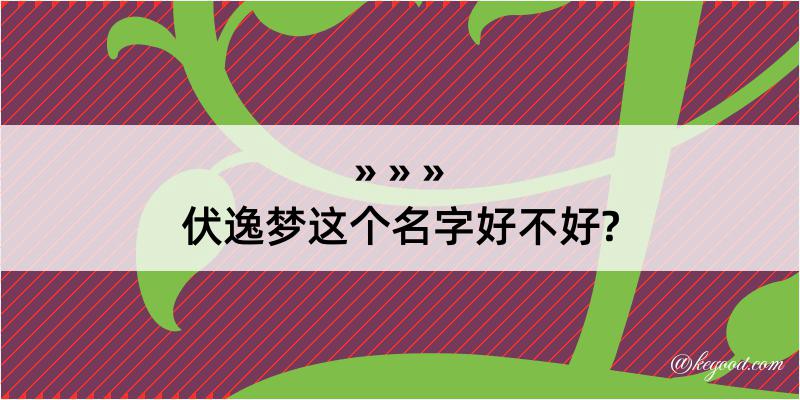 » » »
伏逸梦这个名字好不好?

@kegood.com